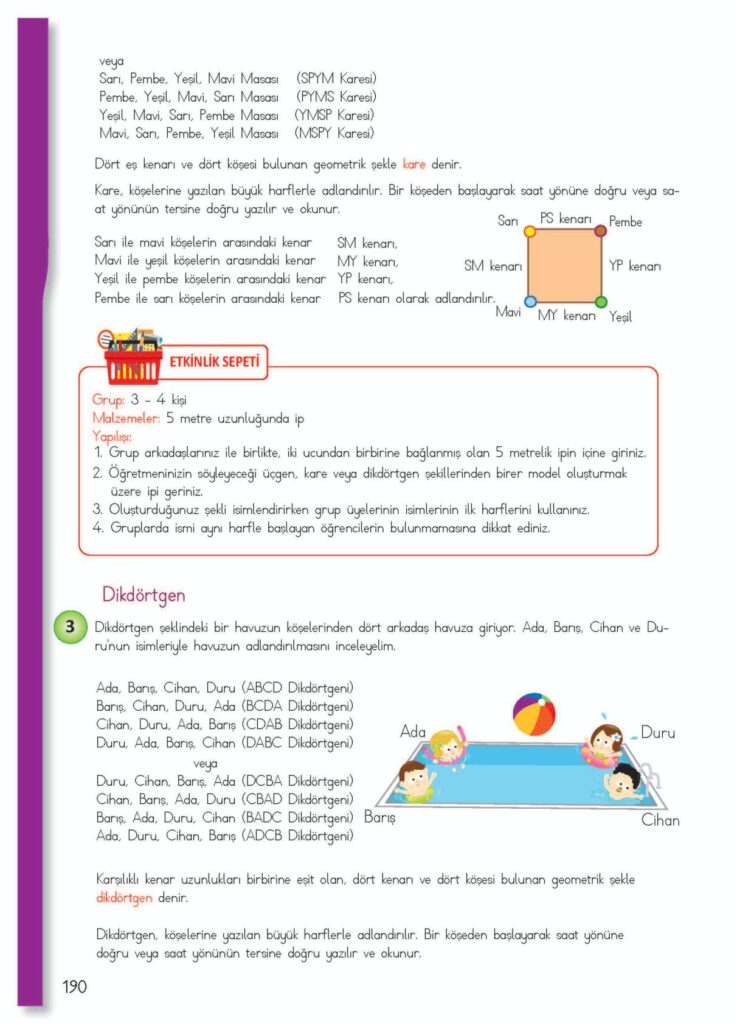 veya
Sarı, Pembe, Yeşil, Mavi Masası (SPYM Karesi)
Pembe, Yeşil, Mavi, Sarı Masası (PYMS Karesi)
Yeşil, Mavi, Sarı, Pembe Masası (YMSP Karesi)
Mavi, Sarı, Pembe, Yeşil Masası (MSPY Karesi)

Dört eş kenarı ve dört köşesi bulunan geometrik şekle kare denir.

Kare, köşelerine yazılan büyük harflerle adlandırılır. Bir köşeden başlayarak saat yönüne doğru veya saat yönünün tersine doğru yazılır ve okunur.

Sarı ile mavi köşelerin arasındaki kenar SM kenarı,
Mavi ile yeşil köşelerin arasındaki kenar MY kenarı,
Yeşil ile pembe köşelerin arasındaki kenar YP kenarı,
Pembe ile sarı köşelerin arasındaki kenar PS kenarı olarak adlandırılır.

Sarı PS kenarı Pembe
SM kenarı YP kenarı
Mavi MY kenarı Yeşil

ETKİNLİK SEPETİ

Grup: 3 - 4 kişi
Malzemeler: 5 metre uzunluğunda ip
Yapılışı:
1. Grup arkadaşlarınız ile birlikte, iki ucundan birbirine bağlanmış olan 5 metrelik ipin içine giriniz.
2. Öğretmeninizin söyleyeceği üçgen, kare veya dikdörtgen şekillerinden birer model oluşturmak üzere ipi geriniz.
3. Oluşturduğunuz şekli isimlendirirken grup üyelerinin isimlerinin ilk harflerini kullanınız.
4. Gruplarda ismi aynı harfle başlayan öğrencilerin bulunmamasına dikkat ediniz.

Dikdörtgen

3 Dikdörtgen şeklindeki bir havuzun köşelerinden dört arkadaş havuza giriyor. Ada, Barış, Cihan ve Duru'nun isimleriyle havuzun adlandırılmasını inceleyelim.

Ada, Barış, Cihan, Duru (ABCD Dikdörtgeni)
Barış, Cihan, Duru, Ada (BCDA Dikdörtgeni)
Cihan, Duru, Ada, Barış (CDAB Dikdörtgeni)
Duru, Ada, Barış, Cihan (DABC Dikdörtgeni)
veya
Duru, Cihan, Barış, Ada (DCBA Dikdörtgeni)
Cihan, Barış, Ada, Duru (CBAD Dikdörtgeni)
Barış, Ada, Duru, Cihan (BADC Dikdörtgeni)
Ada, Duru, Cihan, Barış (ADCB Dikdörtgeni)

Ada
Duru
Barış
Cihan

Karşılıklı kenar uzunlukları birbirine eşit olan, dört kenarı ve dört köşesi bulunan geometrik şekle dikdörtgen denir.

Dikdörtgen, köşelerine yazılan büyük harflerle adlandırılır. Bir köşeden başlayarak saat yönüne doğru veya saat yönünün tersine doğru yazılır ve okunur.

190